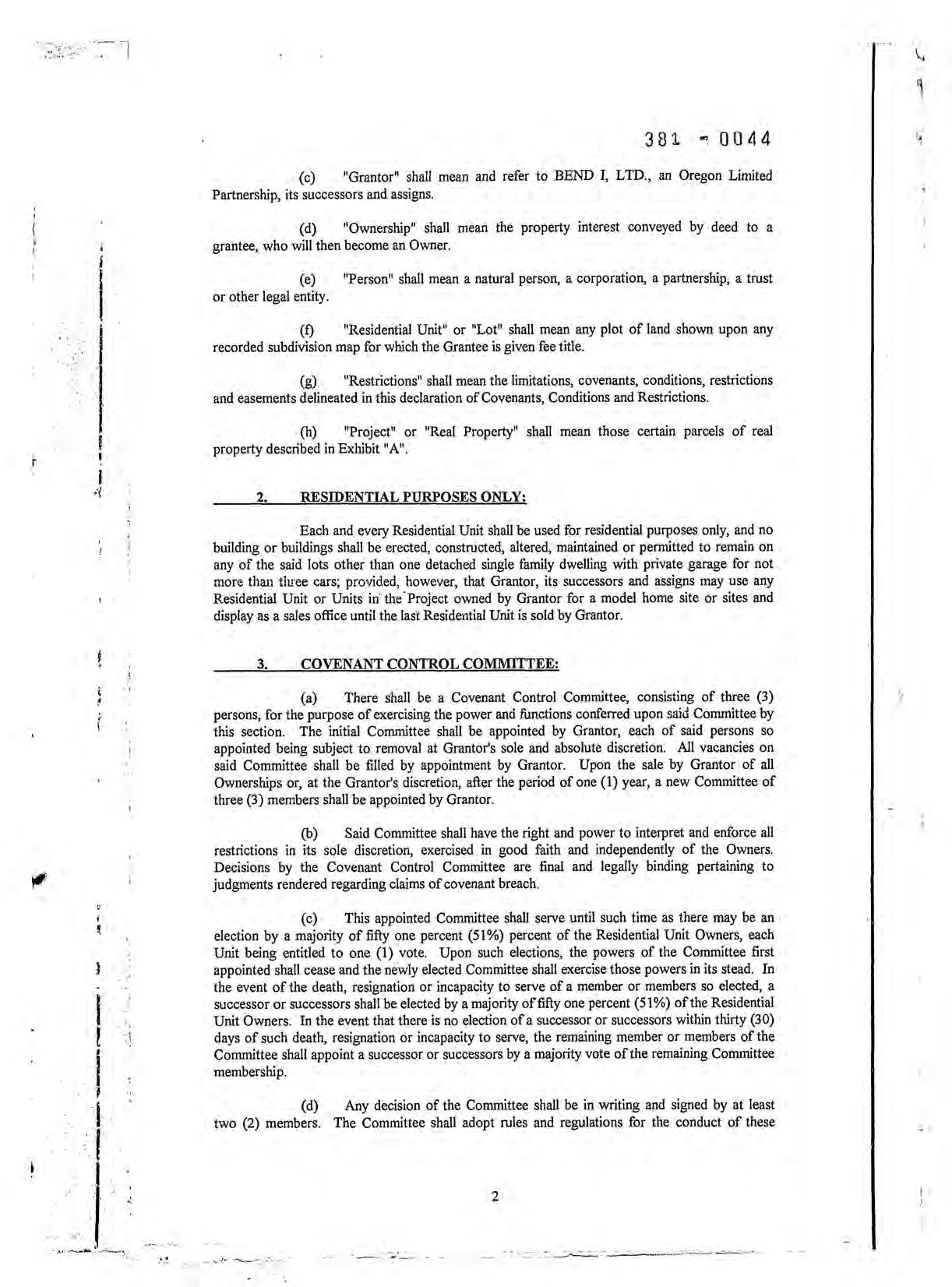 381 - 0044

(c) "Grantor" shall mean and refer to BEND I, LTD., an Oregon Limited Partnership, its successors and assigns.

(d) "Ownership" shall mean the property interest conveyed by deed to a grantee, who will then become an Owner.

(e) "Person" shall mean a natural person, a corporation, a partnership, a trust or other legal entity.

(f) "Residential Unit" or "Lot" shall mean any plot of land shown upon any recorded subdivision map for which the Grantee is given fee title.

(g) "Restrictions" shall mean the limitations, covenants, conditions, restrictions and easements delineated in this declaration of Covenants, Conditions and Restrictions.

(h) "Project" or "Real Property" shall mean those certain parcels of real property described in Exhibit "A".

2. RESIDENTIAL PURPOSES ONLY:

Each and every Residential Unit shall be used for residential purposes only, and no building or buildings shall be erected, constructed, altered, maintained or permitted to remain on any of the said lots other than one detached single family dwelling with private garage for not more than three cars; provided, however, that Grantor, its successors and assigns may use any Residential Unit or Units in the Project owned by Grantor for a model home site or sites and display as a sales office until the last Residential Unit is sold by Grantor.

3. COVENANT CONTROL COMMITTEE:

(a) There shall be a Covenant Control Committee, consisting of three (3) persons, for the purpose of exercising the power and functions conferred upon said Committee by this section. The initial Committee shall be appointed by Grantor, each of said persons so appointed being subject to removal at Grantor's sole and absolute discretion. All vacancies on said Committee shall be filled by appointment by Grantor. Upon the sale by Grantor of all Ownerships or, at the Grantor's discretion, after the period of one (1) year, a new Committee of three (3) members shall be appointed by Grantor.

(b) Said Committee shall have the right and power to interpret and enforce all restrictions in its sole discretion, exercised in good faith and independently of the Owners. Decisions by the Covenant Control Committee are final and legally binding pertaining to judgments rendered regarding claims of covenant breach.

(c) This appointed Committee shall serve until such time as there may be an election by a majority of fifty one percent (51%) percent of the Residential Unit Owners, each Unit being entitled to one (1) vote. Upon such elections, the powers of the Committee first appointed shall cease and the newly elected Committee shall exercise those powers in its stead. In the event of the death, resignation or incapacity to serve of a member or members so elected, a successor or successors shall be elected by a majority of fifty one percent (51%) of the Residential Unit Owners. In the event that there is no election of a successor or successors within thirty (30) days of such death, resignation or incapacity to serve, the remaining member or members of the Committee shall appoint a successor or successors by a majority vote of the remaining Committee membership.

(d) Any decision of the Committee shall be in writing and signed by at least two (2) members. The Committee shall adopt rules and regulations for the conduct of these

2